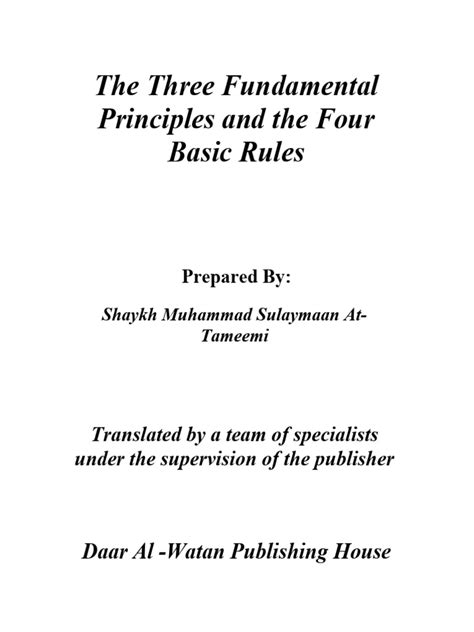 The Three Fundamental Principles and the Four Basic Rules

Prepared By:

Shaykh Muhammad Sulaymaan At-Tameemi

Translated by a team of specialists under the supervision of the publisher

Daar Al -Watan Publishing House